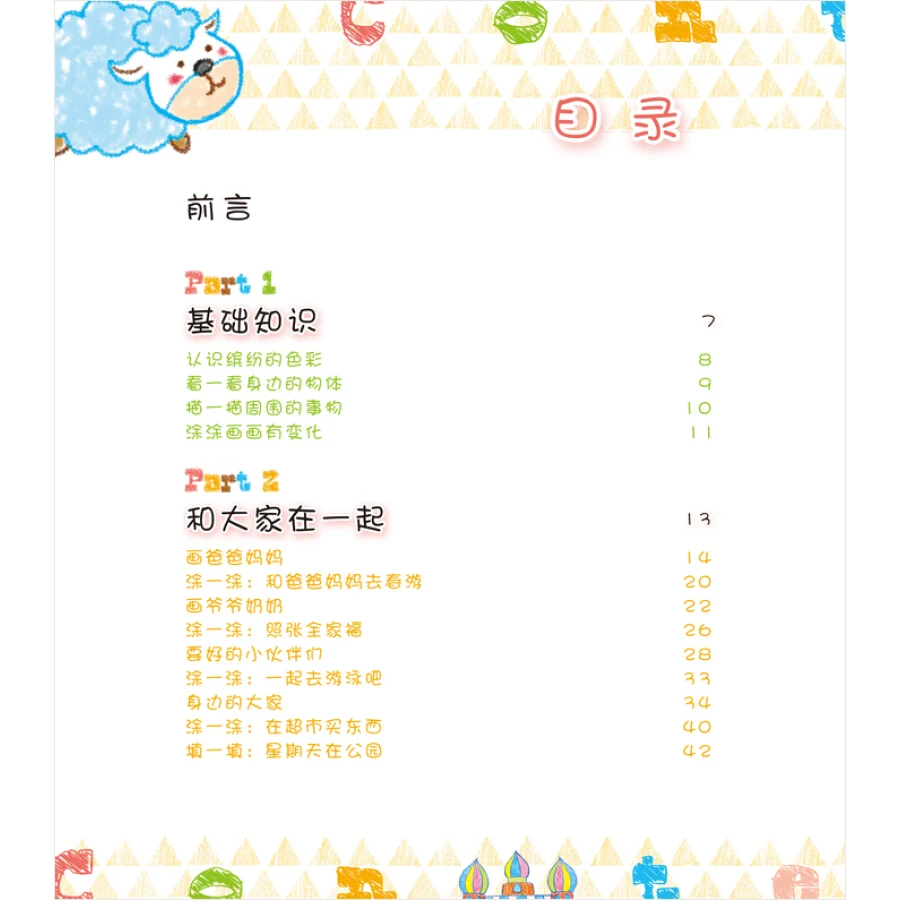 目录

前言

Part 1

基础知识 7

认识缤纷的色彩 8
看一看身边的物体 9
描一描周围的事物 10
涂涂画画有变化 11

Part 2

和大家在一起 13

画爸爸妈妈 14
涂一涂：和爸爸妈妈去春游 20
画爷爷奶奶 22
涂一涂：照张全家福 26
要好的小伙伴们 28
涂一涂：一起去游泳吧 33
身边的大家 34
涂一涂：在超市买东西 40
填一填：星期天在公园 42